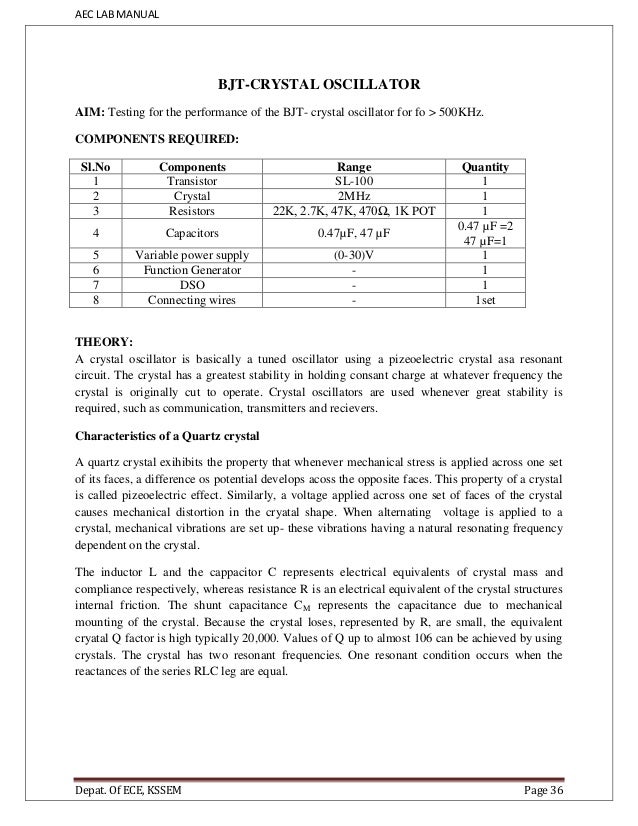 AEC LAB MANUAL

BJT-CRYSTAL OSCILLATOR

AIM: Testing for the performance of the BJT- crystal oscillator for fo > 500KHz.

COMPONENTS REQUIRED:

| Sl.No | Components | Range | Quantity |
|---|---|---|---|
| 1 | Transistor | SL-100 | 1 |
| 2 | Crystal | 2MHz | 1 |
| 3 | Resistors | 22K, 2.7K, 47K, 470Ω, 1K POT | 1 |
| 4 | Capacitors | 0.47μF, 47 μF | 0.47 μF =2 47 μF=1 |
| 5 | Variable power supply | (0-30)V | 1 |
| 6 | Function Generator | - | 1 |
| 7 | DSO | - | 1 |
| 8 | Connecting wires | - | 1set |

THEORY:
A crystal oscillator is basically a tuned oscillator using a pizeoelectric crystal asa resonant circuit. The crystal has a greatest stability in holding consant charge at whatever frequency the crystal is originally cut to operate. Crystal oscillators are used whenever great stability is required, such as communication, transmitters and recievers.

Characteristics of a Quartz crystal

A quartz crystal exihibits the property that whenever mechanical stress is applied across one set of its faces, a difference os potential develops acoss the opposite faces. This property of a crystal is called pizeoelectric effect. Similarly, a voltage applied across one set of faces of the crystal causes mechanical distortion in the cryatal shape. When alternating voltage is applied to a crystal, mechanical vibrations are set up- these vibrations having a natural resonating frequency dependent on the crystal.

The inductor L and the cappacitor C represents electrical equivalents of crystal mass and compliance respectively, whereas resistance R is an electrical equivalent of the crystal structures internal friction. The shunt capacitance $C_M$ represents the capacitance due to mechanical mounting of the crystal. Because the crystal loses, represented by R, are small, the equivalent cryatal Q factor is high typically 20,000. Values of Q up to almost 106 can be achieved by using crystals. The crystal has two resonant frequencies. One resonant condition occurs when the reactances of the series RLC leg are equal.

Depat. Of ECE, KSSEM
Page 36